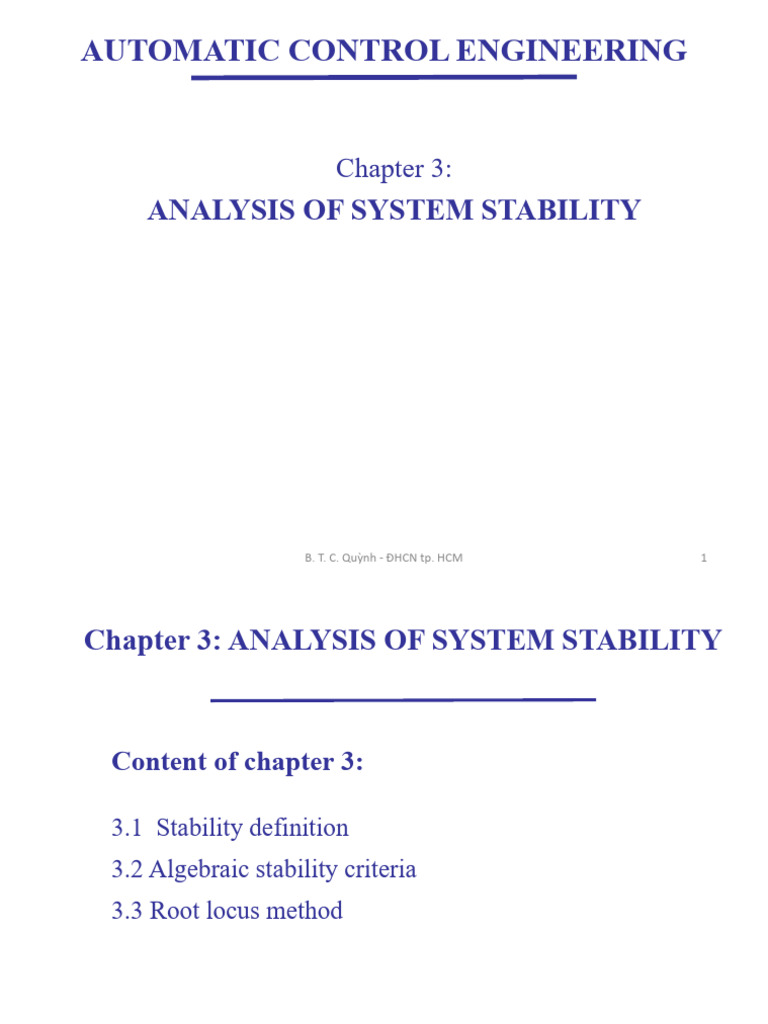 AUTOMATIC CONTROL ENGINEERING

Chapter 3:

ANALYSIS OF SYSTEM STABILITY

B. T. C. Quỳnh - ĐHCN tp. HCM

1

Chapter 3: ANALYSIS OF SYSTEM STABILITY

Content of chapter 3:

3.1 Stability definition

3.2 Algebraic stability criteria

3.3 Root locus method